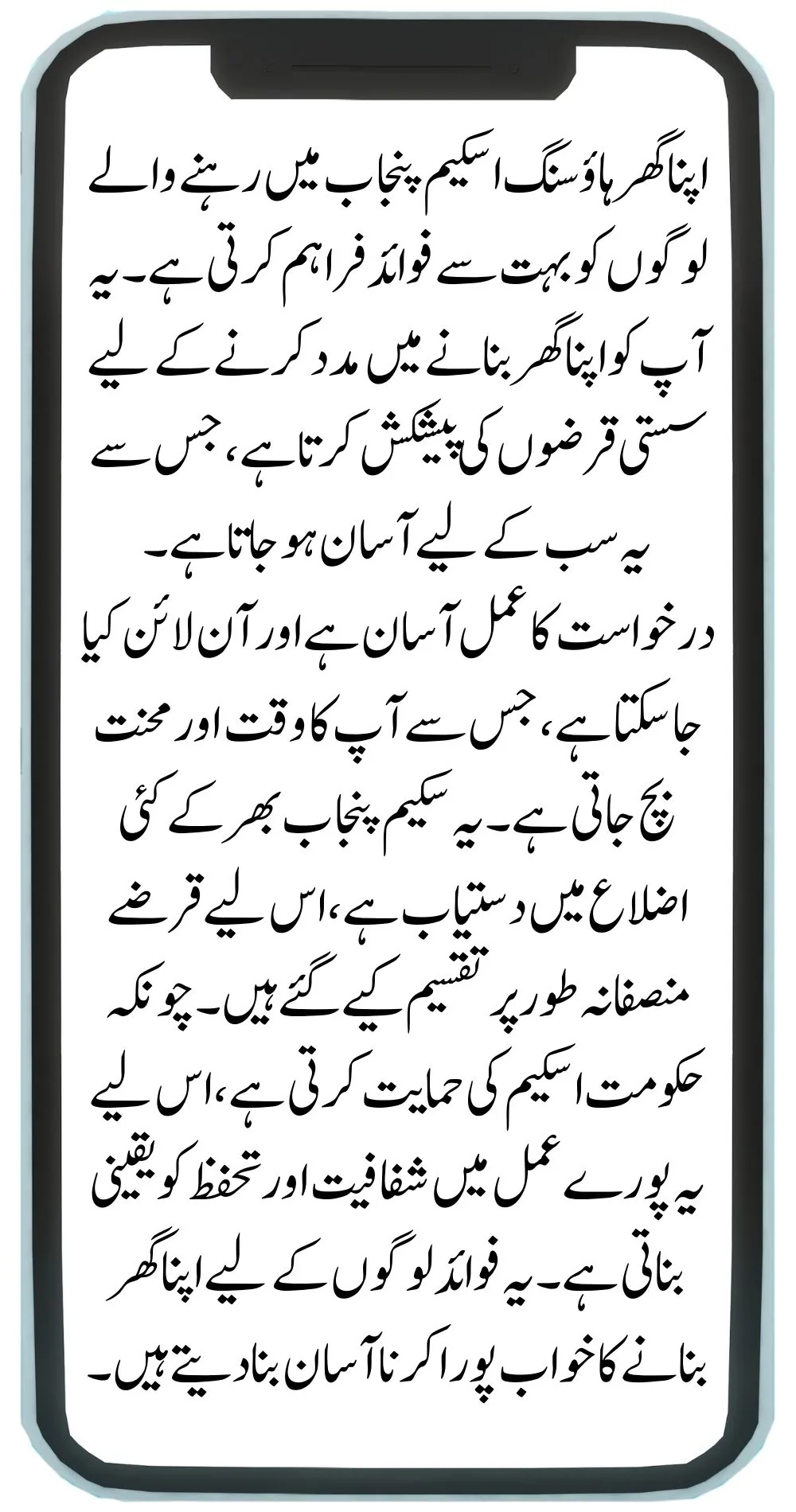 اپنا گھر ہاؤسنگ اسکیم پنجاب میں رہنے والے لوگوں کو بہت سے فوائد فراہم کرتی ہے۔ یہ آپ کو اپنا گھر بنانے میں مدد کرنے کے لیے سستی قرضوں کی پیشکش کرتا ہے، جس سے یہ سب کے لیے آسان ہو جاتا ہے۔

درخواست کا عمل آسان ہے اور آن لائن کیا جا سکتا ہے، جس سے آپ کا وقت اور محنت بچ جاتی ہے۔ یہ سکیم پنجاب بھر کے کئی اضلاع میں دستیاب ہے، اس لیے قرضے منصفانہ طور پر تقسیم کیے گئے ہیں۔ چونکہ حکومت اسکیم کی حمایت کرتی ہے، اس لیے یہ پورے عمل میں شفافیت اور تحفظ کو یقینی بناتی ہے۔ یہ فوائد لوگوں کے لیے اپنا گھر بنانے کا خواب پورا کرنا آسان بنا دیتے ہیں۔